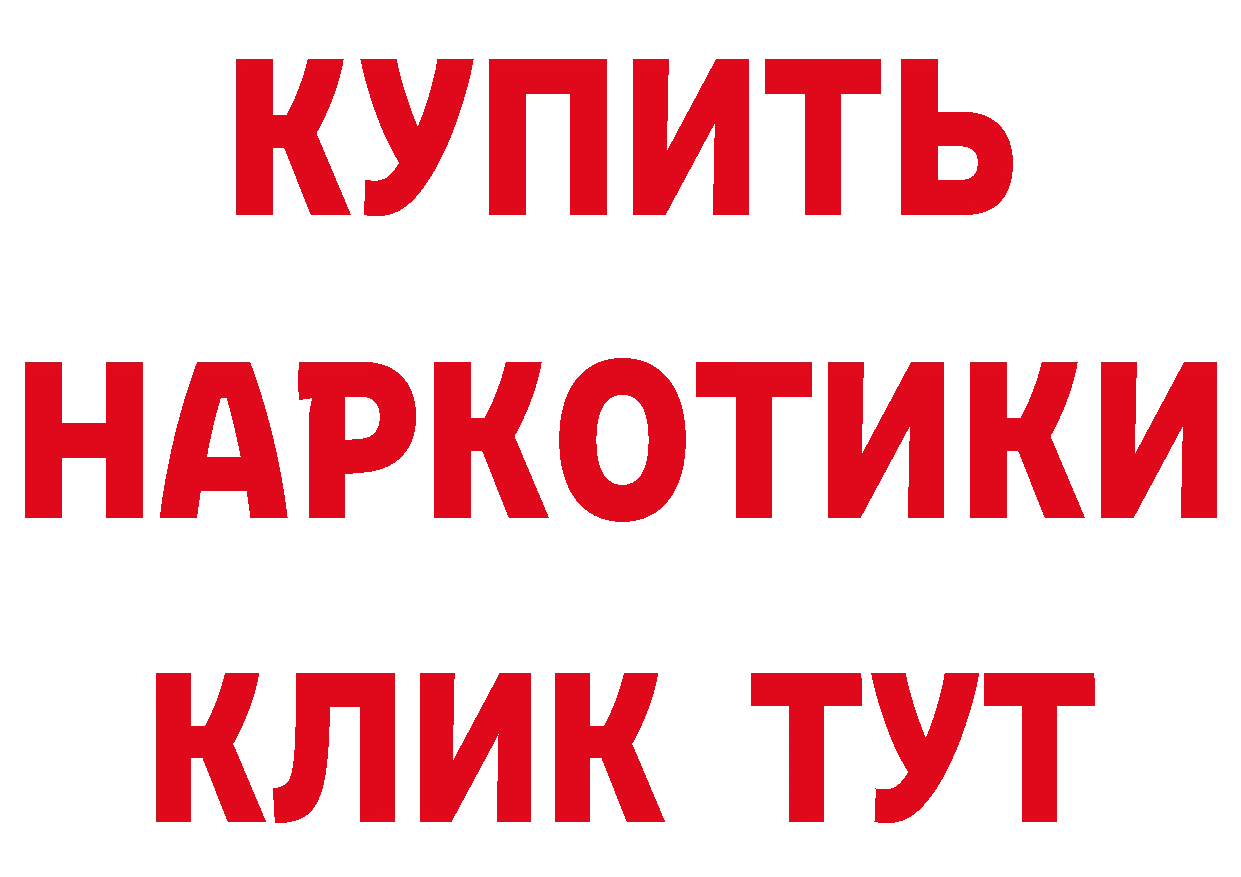 КУПИТЬ

НАРКОТИКИ

КЛИК ТУТ